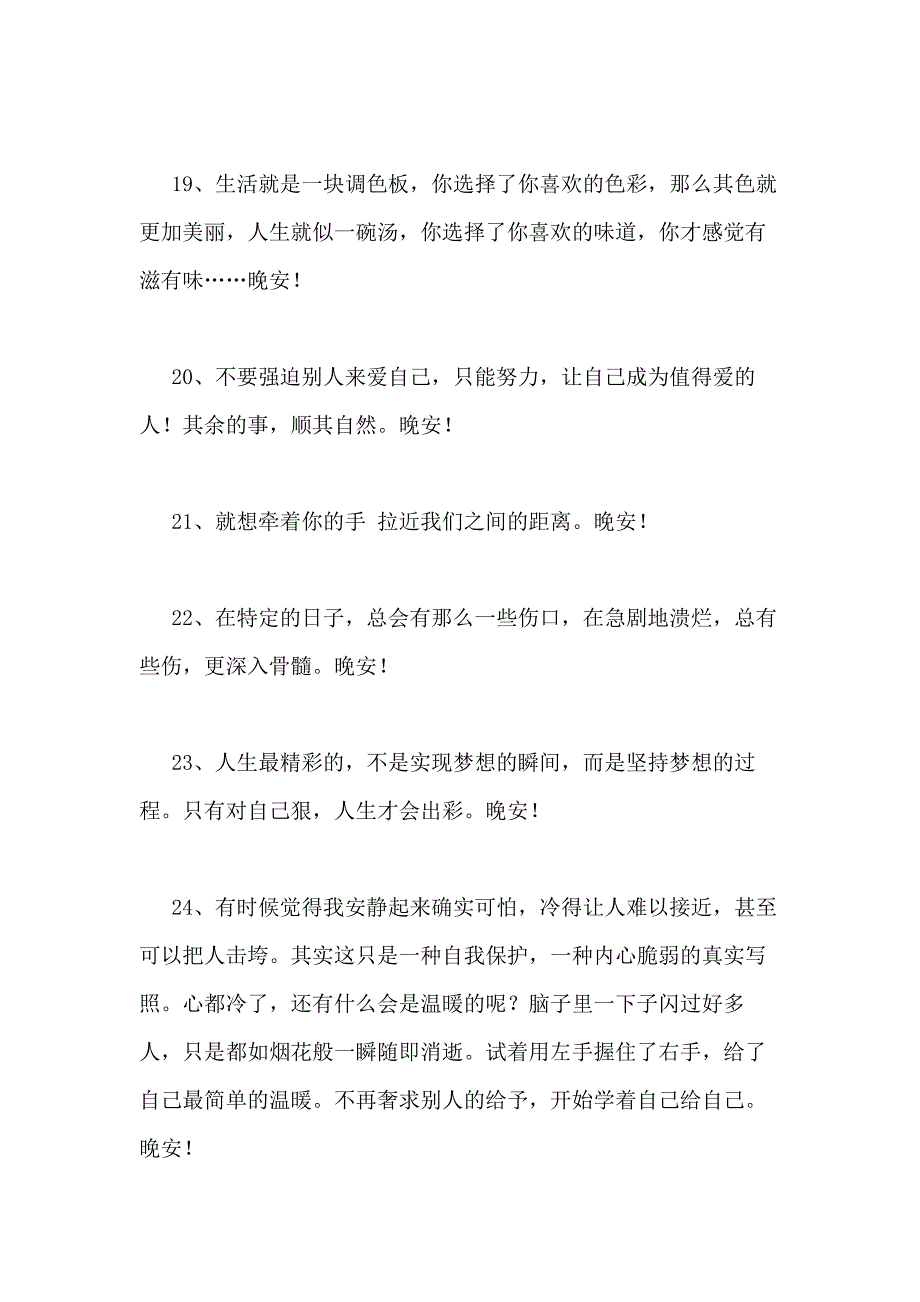 19、生活就是一块调色板，你选择了你喜欢的色彩，那么其色就更加美丽，人生就似一碗汤，你选择了你喜欢的味道，你才感觉有滋有味……晚安！

20、不要强迫别人来爱自己，只能努力，让自己成为值得爱的人！其余的事，顺其自然。晚安！

21、就想牵着你的手 拉近我们之间的距离。晚安！

22、在特定的日子，总会有那么一些伤口，在急剧地溃烂，总有些伤，更深入骨髓。晚安！

23、人生最精彩的，不是实现梦想的瞬间，而是坚持梦想的过程。只有对自己狠，人生才会出彩。晚安！

24、有时候觉得我安静起来确实可怕，冷得让人难以接近，甚至可以把人击垮。其实这只是一种自我保护，一种内心脆弱的真实写照。心都冷了，还有什么会是温暖的呢？脑子里一下子闪过好多人，只是都如烟花般一瞬随即消逝。试着用左手握住了右手，给了自己最简单的温暖。不再奢求别人的给予，开始学着自己给自己。晚安！